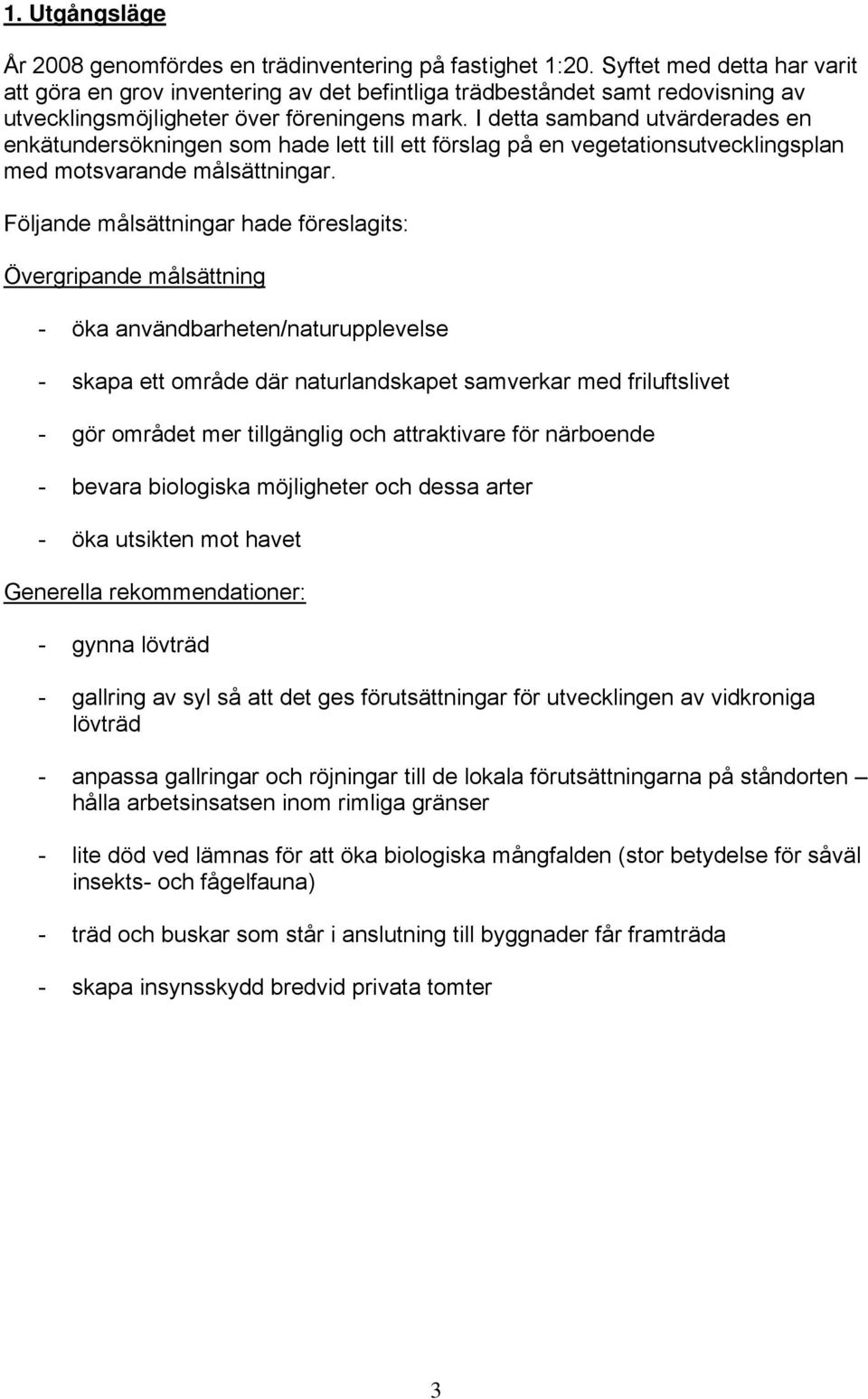 1. Utgångsläge

År 2008 genomfördes en trädinventering på fastighet 1:20. Syftet med detta har varit att göra en grov inventering av det befintliga trädbeståndet samt redovisning av utvecklingsmöjligheter över föreningens mark. I detta samband utvärderades en enkätundersökningen som hade lett till ett förslag på en vegetationsutvecklingsplan med motsvarande målsättningar.

Följande målsättningar hade föreslagits:

Övergripande målsättning

- öka användbarheten/naturupplevelse

- skapa ett område där naturlandskapet samverkar med friluftslivet

- gör området mer tillgänglig och attraktivare för närboende

- bevara biologiska möjligheter och dessa arter

- öka utsikten mot havet

Generella rekommendationer:

- gynna lövträd

- gallring av syl så att det ges förutsättningar för utvecklingen av vidkroniga lövträd

- anpassa gallringar och röjningar till de lokala förutsättningarna på ståndorten – hålla arbetsinsatsen inom rimliga gränser

- lite död ved lämnas för att öka biologiska mångfalden (stor betydelse för såväl insekts- och fågelfauna)

- träd och buskar som står i anslutning till byggnader får framträda

- skapa insynsskydd bredvid privata tomter

3